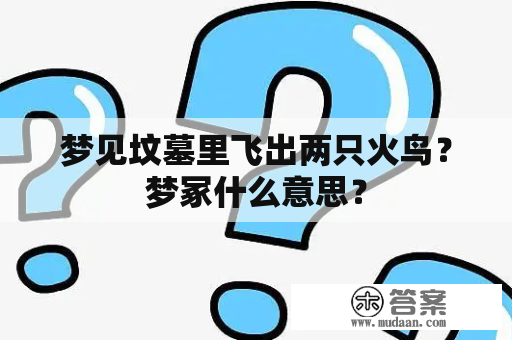 梦见坟墓里飞出两只火鸟？梦冢什么意思？

木 答案
www.mudaan.com